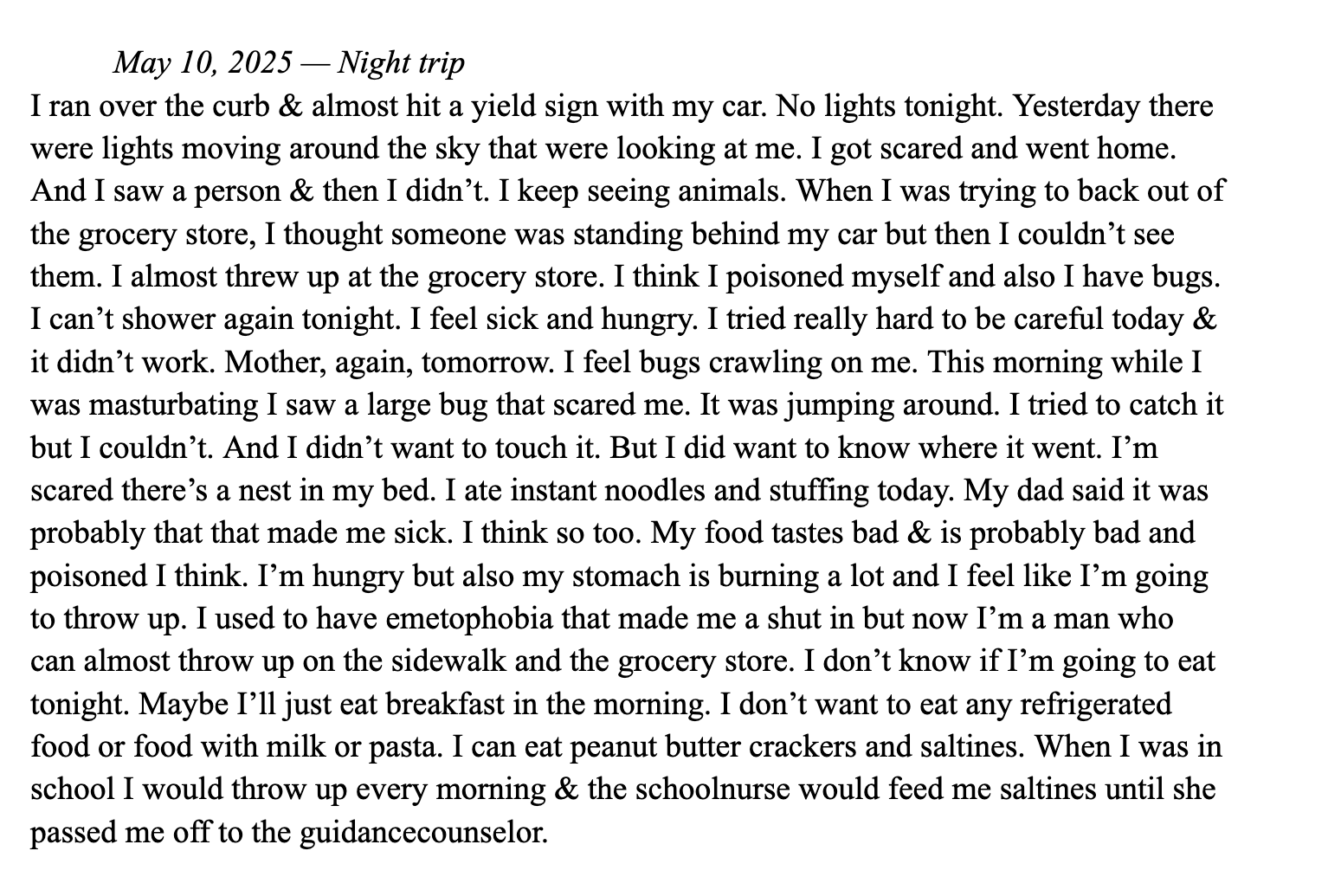 May 10, 2025 — Night trip

I ran over the curb & almost hit a yield sign with my car. No lights tonight. Yesterday there were lights moving around the sky that were looking at me. I got scared and went home. And I saw a person & then I didn't. I keep seeing animals. When I was trying to back out of the grocery store, I thought someone was standing behind my car but then I couldn't see them. I almost threw up at the grocery store. I think I poisoned myself and also I have bugs. I can't shower again tonight. I feel sick and hungry. I tried really hard to be careful today & it didn't work. Mother, again, tomorrow. I feel bugs crawling on me. This morning while I was masturbating I saw a large bug that scared me. It was jumping around. I tried to catch it but I couldn't. And I didn't want to touch it. But I did want to know where it went. I'm scared there's a nest in my bed. I ate instant noodles and stuffing today. My dad said it was probably that that made me sick. I think so too. My food tastes bad & is probably bad and poisoned I think. I'm hungry but also my stomach is burning a lot and I feel like I'm going to throw up. I used to have emetophobia that made me a shut in but now I'm a man who can almost throw up on the sidewalk and the grocery store. I don't know if I'm going to eat tonight. Maybe I'll just eat breakfast in the morning. I don't want to eat any refrigerated food or food with milk or pasta. I can eat peanut butter crackers and saltines. When I was in school I would throw up every morning & the schoolnurse would feed me saltines until she passed me off to the guidancecounselor.